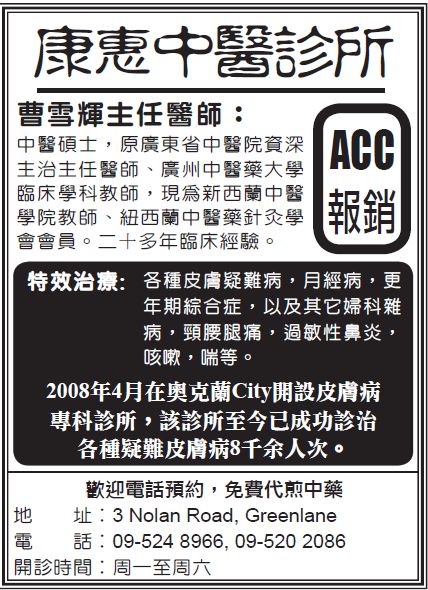 康惠中醫診所

曹雪輝主任醫師：

中醫碩士，原廣東省中醫院資深主治主任醫師、廣州中醫藥大學臨床學科教師，現爲新西蘭中醫學院教師、紐西蘭中醫藥針灸學會會員。二十多年臨床經驗。

ACC
報銷

特效治療: 各種皮膚疑難病，月經病，更年期綜合症，以及其它婦科雜病，頸腰腿痛，過敏性鼻炎，咳嗽，喘等。

2008年4月在奧克蘭City開設皮膚病專科診所，該診所至今已成功診治各種疑難皮膚病8千余人次。

歡迎電話預約，免費代煎中藥
地 址：3 Nolan Road, Greenlane
電 話：09-524 8966, 09-520 2086
開診時間：周一至周六